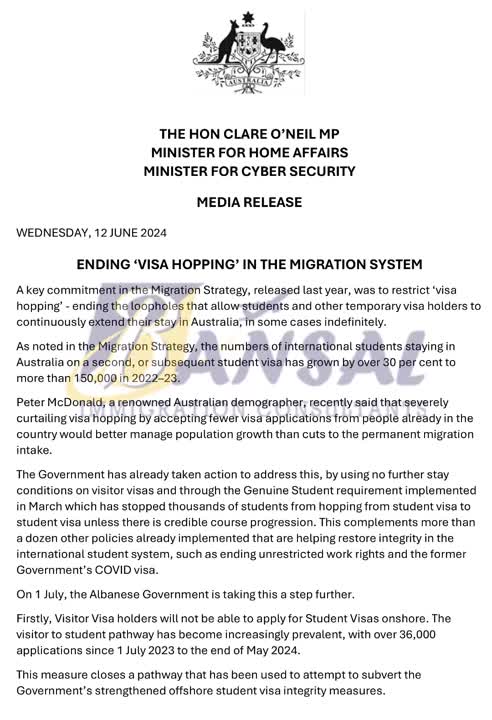 AUSTRALIA

THE HON CLARE O'NEIL MP
MINISTER FOR HOME AFFAIRS
MINISTER FOR CYBER SECURITY

MEDIA RELEASE

WEDNESDAY, 12 JUNE 2024

ENDING 'VISA HOPPING' IN THE MIGRATION SYSTEM

A key commitment in the Migration Strategy, released last year, was to restrict 'visa hopping' - ending the loopholes that allow students and other temporary visa holders to continuously extend their stay in Australia, in some cases indefinitely.

As noted in the Migration Strategy, the numbers of international students staying in Australia on a second, or subsequent student visa has grown by over 30 per cent to more than 150,000 in 2022–23.

Peter McDonald, a renowned Australian demographer, recently said that severely curtailing visa hopping by accepting fewer visa applications from people already in the country would better manage population growth than cuts to the permanent migration intake.

The Government has already taken action to address this, by using no further stay conditions on visitor visas and through the Genuine Student requirement implemented in March which has stopped thousands of students from hopping from student visa to student visa unless there is credible course progression. This complements more than a dozen other policies already implemented that are helping restore integrity in the international student system, such as ending unrestricted work rights and the former Government's COVID visa.

On 1 July, the Albanese Government is taking this a step further.

Firstly, Visitor Visa holders will not be able to apply for Student Visas onshore. The visitor to student pathway has become increasingly prevalent, with over 36,000 applications since 1 July 2023 to the end of May 2024.

This measure closes a pathway that has been used to attempt to subvert the Government's strengthened offshore student visa integrity measures.

BANSAL
IMMIGRATION CONSULTANTS